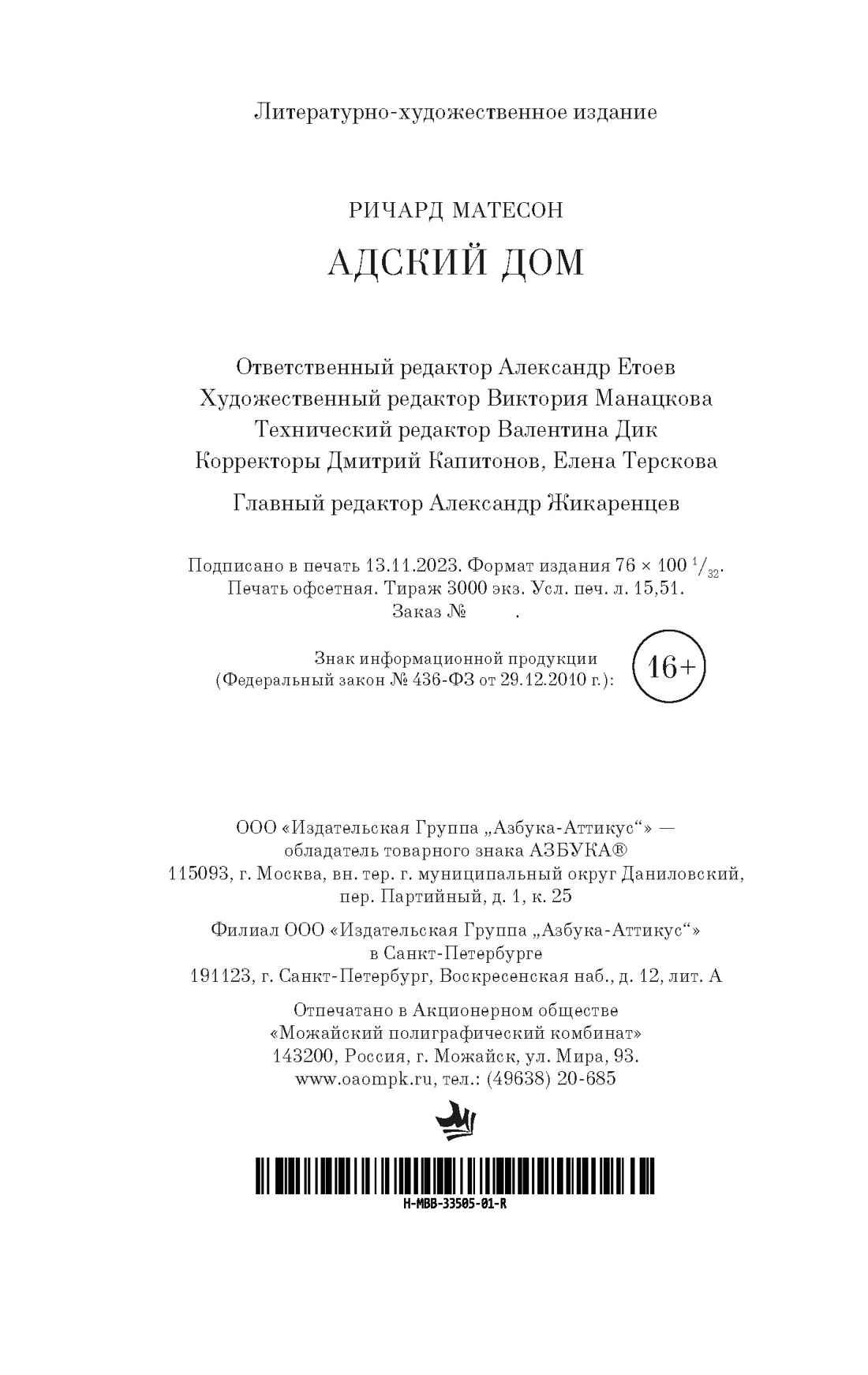 Литературно-художественное издание

РИЧАРД МАТЕСОН

АДСКИЙ ДОМ

Ответственный редактор Александр Етоев
Художественный редактор Виктория Манацкова
Технический редактор Валентина Дик
Корректоры Дмитрий Капитонов, Елена Терскова

Главный редактор Александр Жикаренцев

Подписано в печать 13.11.2023. Формат издания 76 × 100 $^{1}/_{32}$.
Печать офсетная. Тираж 3000 экз. Усл. печ. л. 15,51.
Заказ № .

Знак информационной продукции
(Федеральный закон № 436-ФЗ от 29.12.2010 г.):

16+

ООО «Издательская Группа „Азбука-Аттикус“» —
обладатель товарного знака АЗБУКА®
115093, г. Москва, вн. тер. г. муниципальный округ Даниловский,
пер. Партийный, д. 1, к. 25

Филиал ООО «Издательская Группа „Азбука-Аттикус“»
в Санкт-Петербурге
191123, г. Санкт-Петербург, Воскресенская наб., д. 12, лит. А

Отпечатано в Акционерном обществе
«Можайский полиграфический комбинат»
143200, Россия, г. Можайск, ул. Мира, 93.
www.oaompk.ru, тел.: (49638) 20-685

H-MBB-33505-01-R